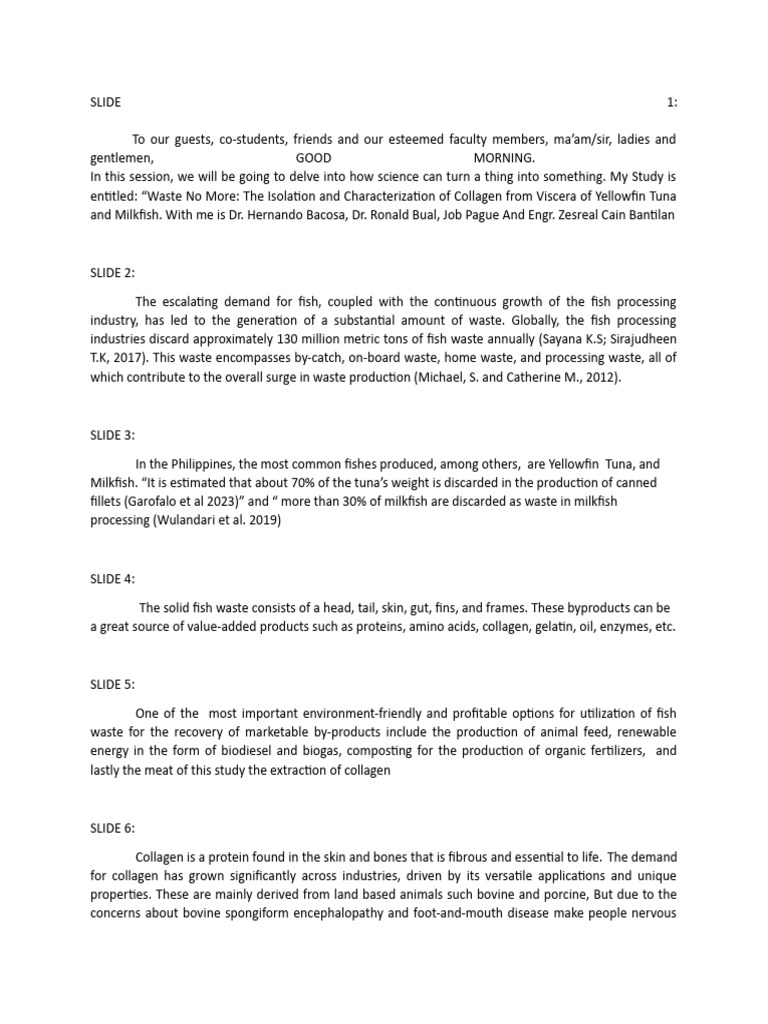 SLIDE 1:

To our guests, co-students, friends and our esteemed faculty members, ma'am/sir, ladies and gentlemen, GOOD MORNING.
In this session, we will be going to delve into how science can turn a thing into something. My Study is entitled: "Waste No More: The Isolation and Characterization of Collagen from Viscera of Yellowfin Tuna and Milkfish. With me is Dr. Hernando Bacosa, Dr. Ronald Bual, Job Pague And Engr. Zesreal Cain Bantilan

SLIDE 2:

The escalating demand for fish, coupled with the continuous growth of the fish processing industry, has led to the generation of a substantial amount of waste. Globally, the fish processing industries discard approximately 130 million metric tons of fish waste annually (Sayana K.S; Sirajudheen T.K, 2017). This waste encompasses by-catch, on-board waste, home waste, and processing waste, all of which contribute to the overall surge in waste production (Michael, S. and Catherine M., 2012).

SLIDE 3:

In the Philippines, the most common fishes produced, among others, are Yellowfin Tuna, and Milkfish. "It is estimated that about 70% of the tuna's weight is discarded in the production of canned fillets (Garofalo et al 2023)" and " more than 30% of milkfish are discarded as waste in milkfish processing (Wulandari et al. 2019)

SLIDE 4:

The solid fish waste consists of a head, tail, skin, gut, fins, and frames. These byproducts can be a great source of value-added products such as proteins, amino acids, collagen, gelatin, oil, enzymes, etc.

SLIDE 5:

One of the most important environment-friendly and profitable options for utilization of fish waste for the recovery of marketable by-products include the production of animal feed, renewable energy in the form of biodiesel and biogas, composting for the production of organic fertilizers, and lastly the meat of this study the extraction of collagen

SLIDE 6:

Collagen is a protein found in the skin and bones that is fibrous and essential to life. The demand for collagen has grown significantly across industries, driven by its versatile applications and unique properties. These are mainly derived from land based animals such bovine and porcine, But due to the concerns about bovine spongiform encephalopathy and foot-and-mouth disease make people nervous